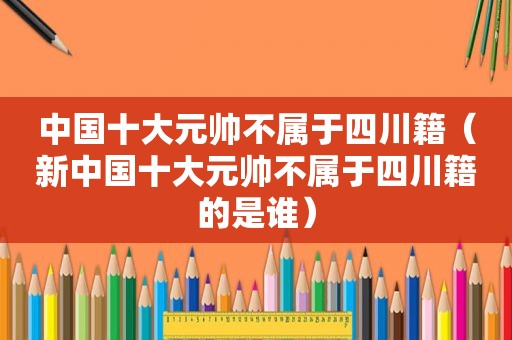 中国十大元帅不属于四川籍（新中国十大元帅不属于四川籍的是谁）